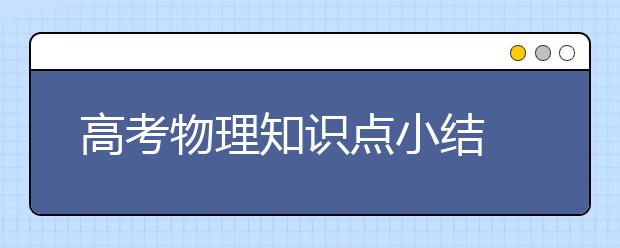 高考物理知识点小结